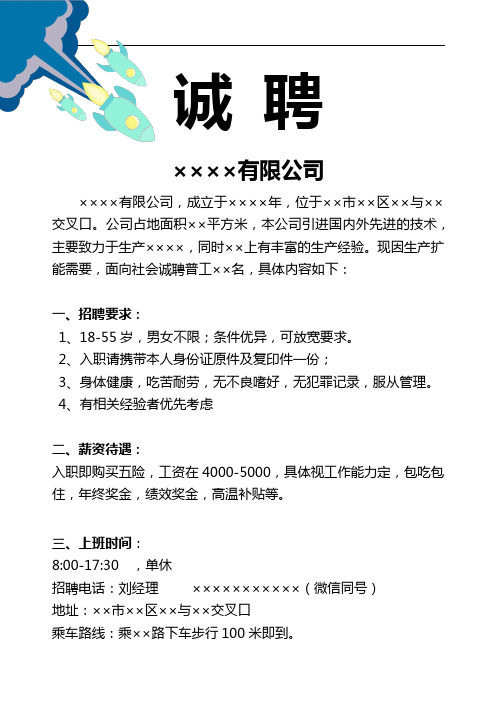 诚 聘

××××有限公司

××××有限公司，成立于××××年，位于××市××区××与××交叉口。公司占地面积××平方米，本公司引进国内外先进的技术，主要致力于生产××××，同时××上有丰富的生产经验。现因生产扩能需要，面向社会诚聘普工××名，具体内容如下：

一、招聘要求：
1、18-55 岁，男女不限；条件优异，可放宽要求。
2、入职请携带本人身份证原件及复印件一份；
3、身体健康，吃苦耐劳，无不良嗜好，无犯罪记录，服从管理。
4、有相关经验者优先考虑

二、薪资待遇：
入职即购买五险，工资在 4000-5000，具体视工作能力定，包吃包住，年终奖金，绩效奖金，高温补贴等。

三、上班时间：
8:00-17:30 ，单休
招聘电话：刘经理 ×××××××××××（微信同号）
地址：××市××区××与××交叉口
乘车路线：乘××路下车步行 100 米即到。